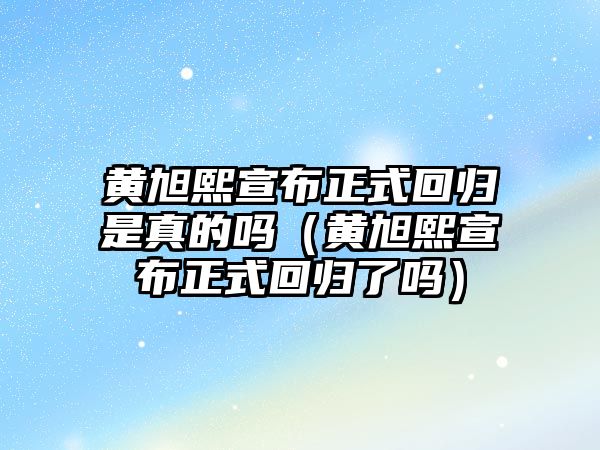 黄旭熙宣布正式回归是真的吗（黄旭熙宣布正式回归了吗）